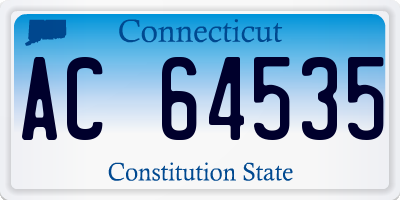 Connecticut

AC 64535

Constitution State